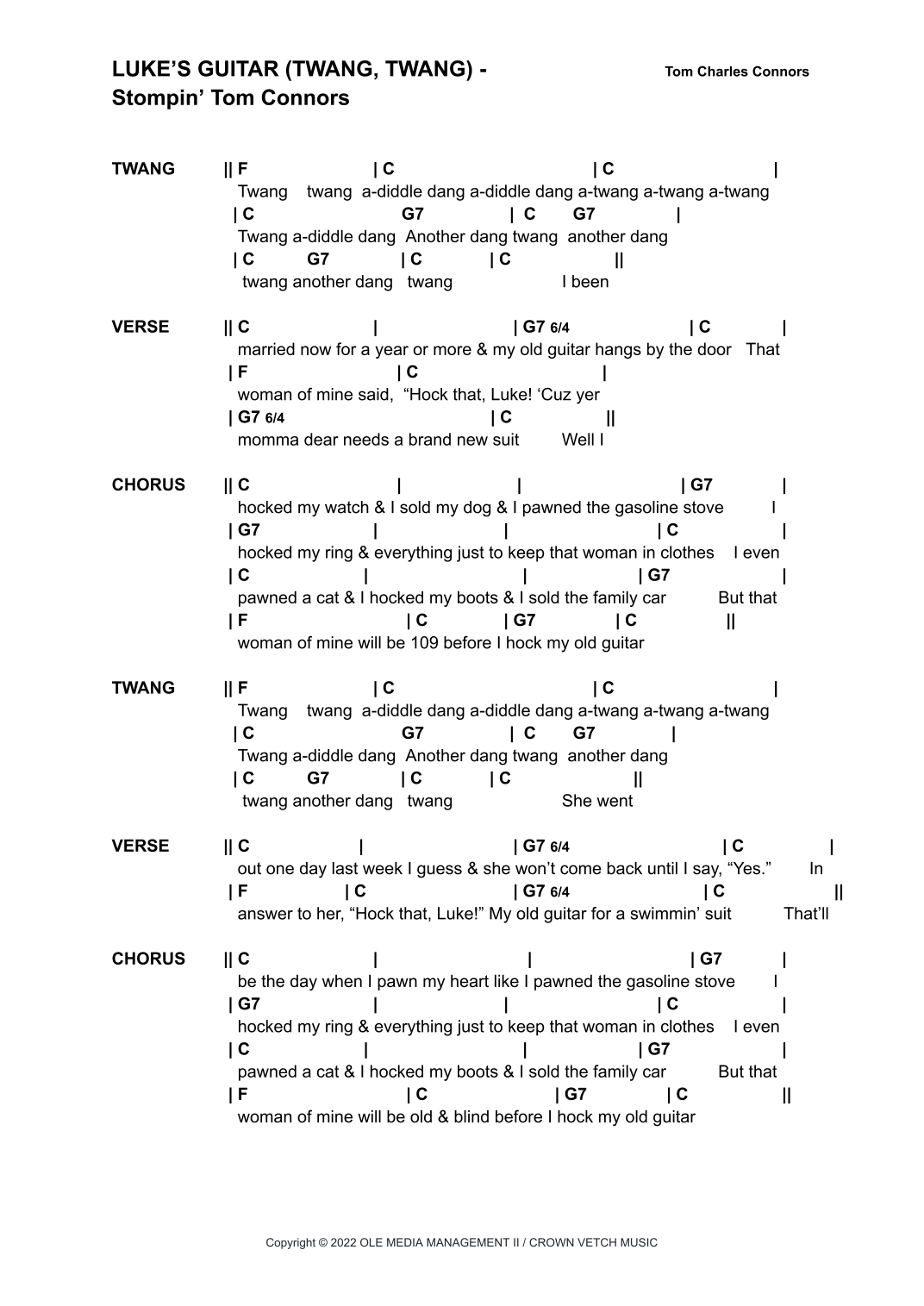 LUKE'S GUITAR (TWANG, TWANG) - Stompin' Tom Connors

Tom Charles Connors

TWANG
|| F | C | C |
Twang twang a-diddle dang a-diddle dang a-twang a-twang a-twang
| C G7 | C G7 |
Twang a-diddle dang Another dang twang another dang
| C G7 | C | C ||
twang another dang twang I been

VERSE
|| C | | G7 6/4 | C |
married now for a year or more & my old guitar hangs by the door That
| F | C |
woman of mine said, "Hock that, Luke! 'Cuz yer
| G7 6/4 | C ||
momma dear needs a brand new suit Well I

CHORUS
|| C | | | G7 |
hocked my watch & I sold my dog & I pawned the gasoline stove I
| G7 | | | C |
hocked my ring & everything just to keep that woman in clothes I even
| C | | | G7 |
pawned a cat & I hocked my boots & I sold the family car But that
| F | C | G7 | C ||
woman of mine will be 109 before I hock my old guitar

TWANG
|| F | C | C |
Twang twang a-diddle dang a-diddle dang a-twang a-twang a-twang
| C G7 | C G7 |
Twang a-diddle dang Another dang twang another dang
| C G7 | C | C ||
twang another dang twang She went

VERSE
|| C | | G7 6/4 | C |
out one day last week I guess & she won't come back until I say, "Yes." In
| F | C | G7 6/4 | C ||
answer to her, "Hock that, Luke!" My old guitar for a swimmin' suit That'll

CHORUS
|| C | | | G7 |
be the day when I pawn my heart like I pawned the gasoline stove I
| G7 | | | C |
hocked my ring & everything just to keep that woman in clothes I even
| C | | | G7 |
pawned a cat & I hocked my boots & I sold the family car But that
| F | C | G7 | C ||
woman of mine will be old & blind before I hock my old guitar

Copyright © 2022 OLE MEDIA MANAGEMENT II / CROWN VETCH MUSIC